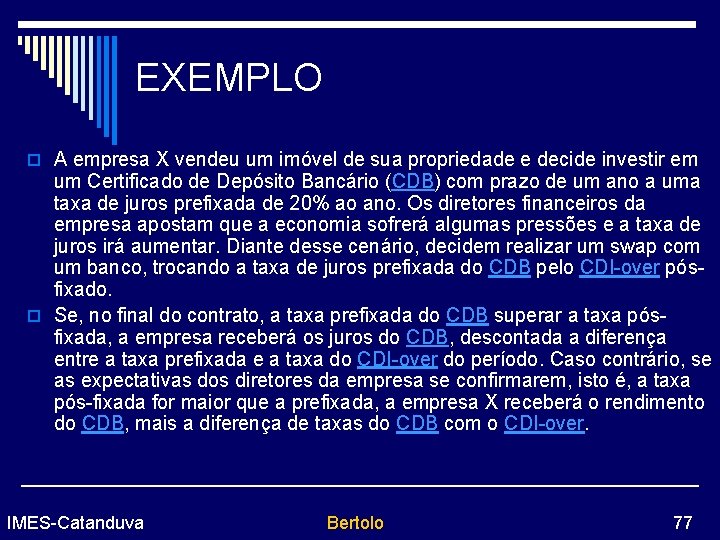 EXEMPLO

A empresa X vendeu um imóvel de sua propriedade e decide investir em um Certificado de Depósito Bancário (CDB) com prazo de um ano a uma taxa de juros prefixada de 20% ao ano. Os diretores financeiros da empresa apostam que a economia sofrerá algumas pressões e a taxa de juros irá aumentar. Diante desse cenário, decidem realizar um swap com um banco, trocando a taxa de juros prefixada do CDB pelo CDI-over pós-fixado.

Se, no final do contrato, a taxa prefixada do CDB superar a taxa pós-fixada, a empresa receberá os juros do CDB, descontada a diferença entre a taxa prefixada e a taxa do CDI-over do período. Caso contrário, se as expectativas dos diretores da empresa se confirmarem, isto é, a taxa pós-fixada for maior que a prefixada, a empresa X receberá o rendimento do CDB, mais a diferença de taxas do CDB com o CDI-over.

IMES-Catanduva

Bertolo

77